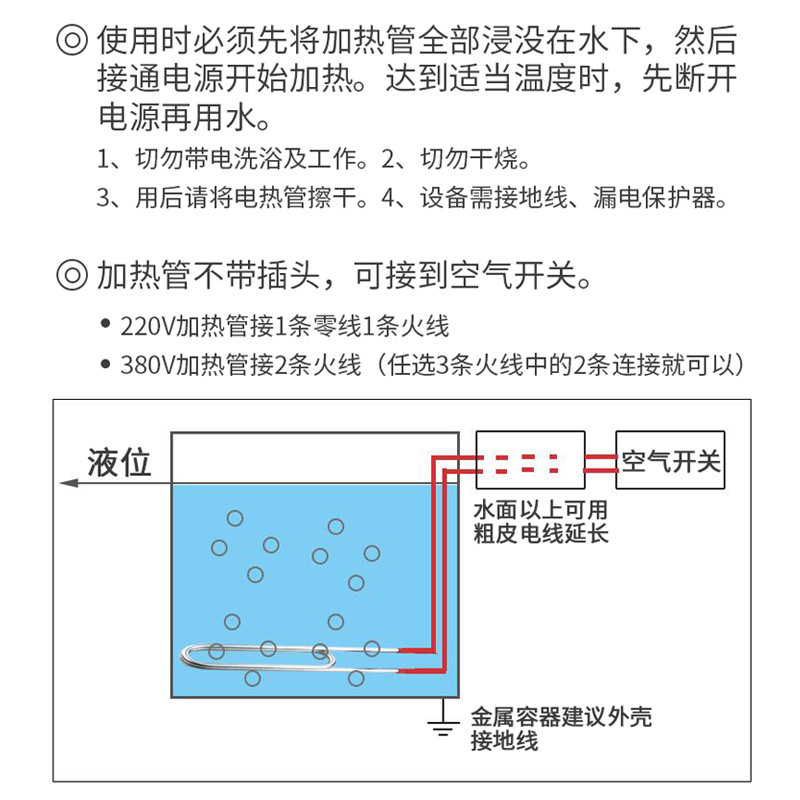 ◎ 使用时必须先将加热管全部浸没在水下，然后接通电源开始加热。达到适当温度时，先断开电源再用水。

1、切勿带电洗浴及工作。2、切勿干烧。

3、用后请将电热管擦干。4、设备需接地线、漏电保护器。

◎ 加热管不带插头，可接到空气开关。

• 220V加热管接1条零线1条火线

• 380V加热管接2条火线（任选3条火线中的2条连接就可以）

液位

空气开关

水面以上可用粗皮电线延长

金属容器建议外壳接地线